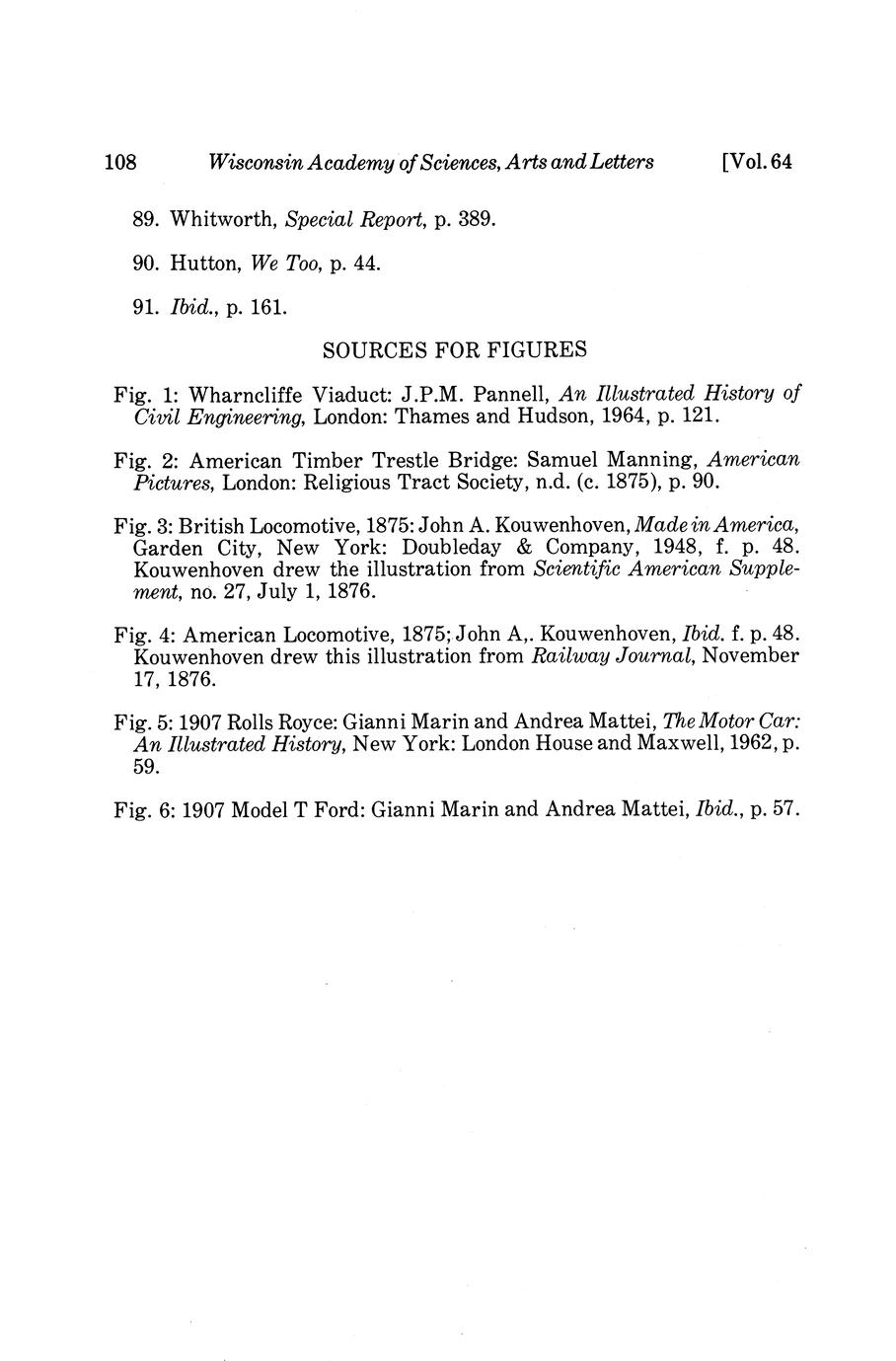 108 Wisconsin Academy of Sciences, Arts and Letters [Vol. 64

89. Whitworth, Special Report, p. 389.

90. Hutton, We Too, p. 44.

91. Ibid., p. 161.

SOURCES FOR FIGURES

Fig. 1: Wharncliffe Viaduct: J.P.M. Pannell, An Illustrated History of Civil Engineering, London: Thames and Hudson, 1964, p. 121.

Fig. 2: American Timber Trestle Bridge: Samuel Manning, American Pictures, London: Religious Tract Society, n.d. (c. 1875), p. 90.

Fig. 3: British Locomotive, 1875: John A. Kouwenhoven, Made in America, Garden City, New York: Doubleday & Company, 1948, f. p. 48. Kouwenhoven drew the illustration from Scientific American Supplement, no. 27, July 1, 1876.

Fig. 4: American Locomotive, 1875; John A,. Kouwenhoven, Ibid. f. p. 48. Kouwenhoven drew this illustration from Railway Journal, November 17, 1876.

Fig. 5: 1907 Rolls Royce: Gianni Marin and Andrea Mattei, The Motor Car: An Illustrated History, New York: London House and Maxwell, 1962, p. 59.

Fig. 6: 1907 Model T Ford: Gianni Marin and Andrea Mattei, Ibid., p. 57.